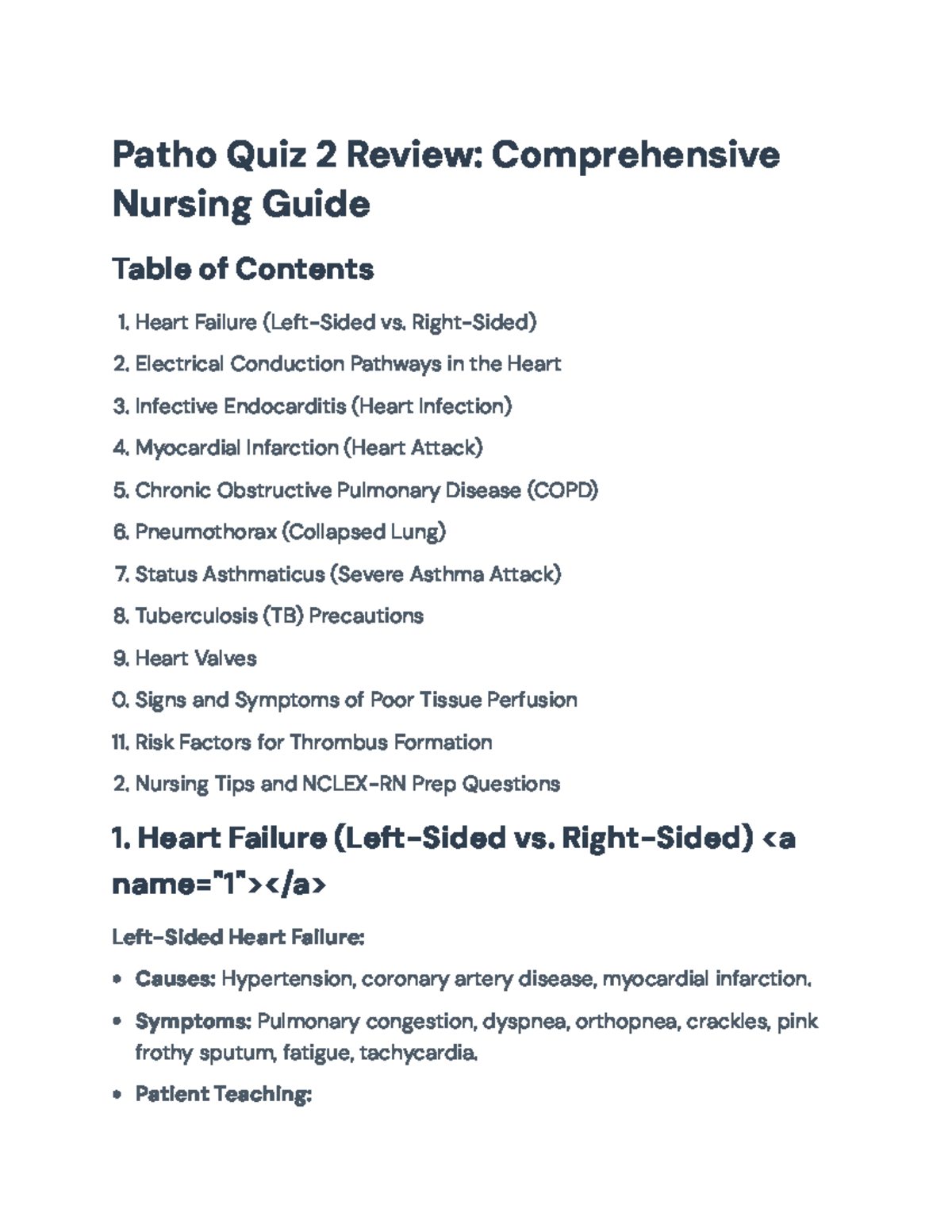 Patho Quiz 2 Review: Comprehensive Nursing Guide

Table of Contents

1. Heart Failure (Left-Sided vs. Right-Sided)
2. Electrical Conduction Pathways in the Heart
3. Infective Endocarditis (Heart Infection)
4. Myocardial Infarction (Heart Attack)
5. Chronic Obstructive Pulmonary Disease (COPD)
6. Pneumothorax (Collapsed Lung)
7. Status Asthmaticus (Severe Asthma Attack)
8. Tuberculosis (TB) Precautions
9. Heart Valves
0. Signs and Symptoms of Poor Tissue Perfusion
11. Risk Factors for Thrombus Formation
2. Nursing Tips and NCLEX-RN Prep Questions

1. Heart Failure (Left-Sided vs. Right-Sided) <a name="1"></a>

Left-Sided Heart Failure:

• Causes: Hypertension, coronary artery disease, myocardial infarction.
• Symptoms: Pulmonary congestion, dyspnea, orthopnea, crackles, pink frothy sputum, fatigue, tachycardia.
• Patient Teaching: